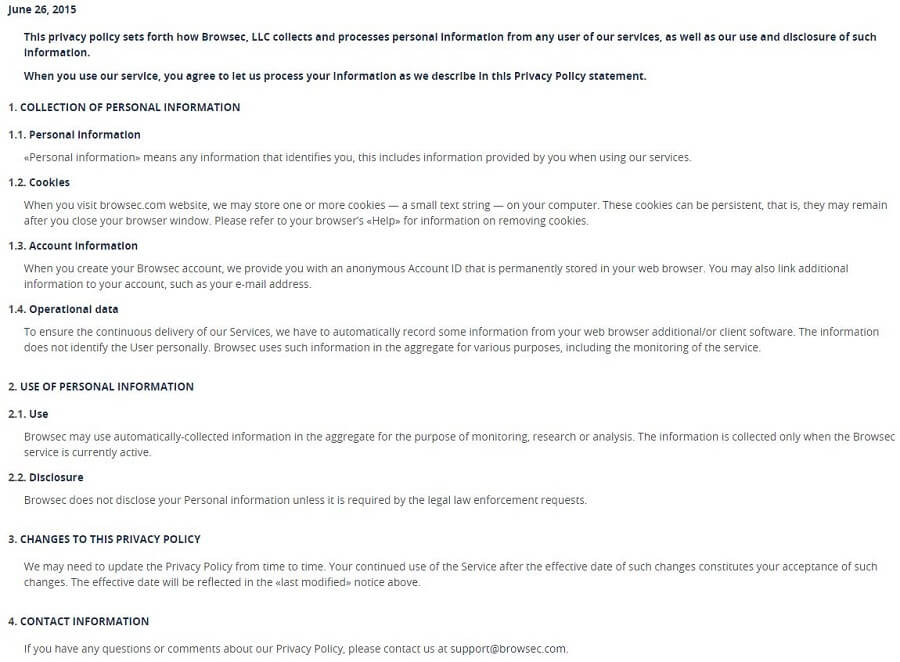 June 26, 2015

This privacy policy sets forth how Browsec, LLC collects and processes personal information from any user of our services, as well as our use and disclosure of such information.

When you use our service, you agree to let us process your information as we describe in this Privacy Policy statement.

1. COLLECTION OF PERSONAL INFORMATION

1.1. Personal information

«Personal information» means any information that identifies you, this includes information provided by you when using our services.

1.2. Cookies

When you visit browsec.com website, we may store one or more cookies — a small text string — on your computer. These cookies can be persistent, that is, they may remain after you close your browser window. Please refer to your browser's «Help» for information on removing cookies.

1.3. Account information

When you create your Browsec account, we provide you with an anonymous Account ID that is permanently stored in your web browser. You may also link additional information to your account, such as your e-mail address.

1.4. Operational data

To ensure the continuous delivery of our Services, we have to automatically record some information from your web browser additional/or client software. The information does not identify the User personally. Browsec uses such information in the aggregate for various purposes, including the monitoring of the service.

2. USE OF PERSONAL INFORMATION

2.1. Use

Browsec may use automatically-collected information in the aggregate for the purpose of monitoring, research or analysis. The information is collected only when the Browsec service is currently active.

2.2. Disclosure

Browsec does not disclose your Personal information unless it is required by the legal law enforcement requests.

3. CHANGES TO THIS PRIVACY POLICY

We may need to update the Privacy Policy from time to time. Your continued use of the Service after the effective date of such changes constitutes your acceptance of such changes. The effective date will be reflected in the «last modified» notice above.

4. CONTACT INFORMATION

If you have any questions or comments about our Privacy Policy, please contact us at support@browsec.com.